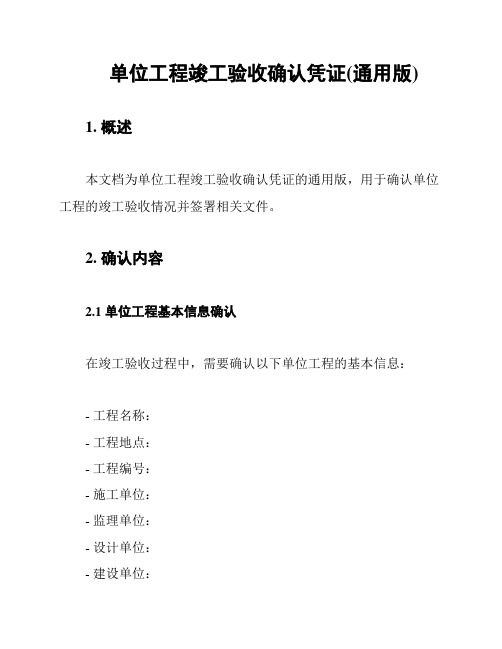 单位工程竣工验收确认凭证(通用版)

1. 概述

本文档为单位工程竣工验收确认凭证的通用版，用于确认单位工程的竣工验收情况并签署相关文件。

2. 确认内容

2.1 单位工程基本信息确认

在竣工验收过程中，需要确认以下单位工程的基本信息：

- 工程名称：
- 工程地点：
- 工程编号：
- 施工单位：
- 监理单位：
- 设计单位：
- 建设单位：